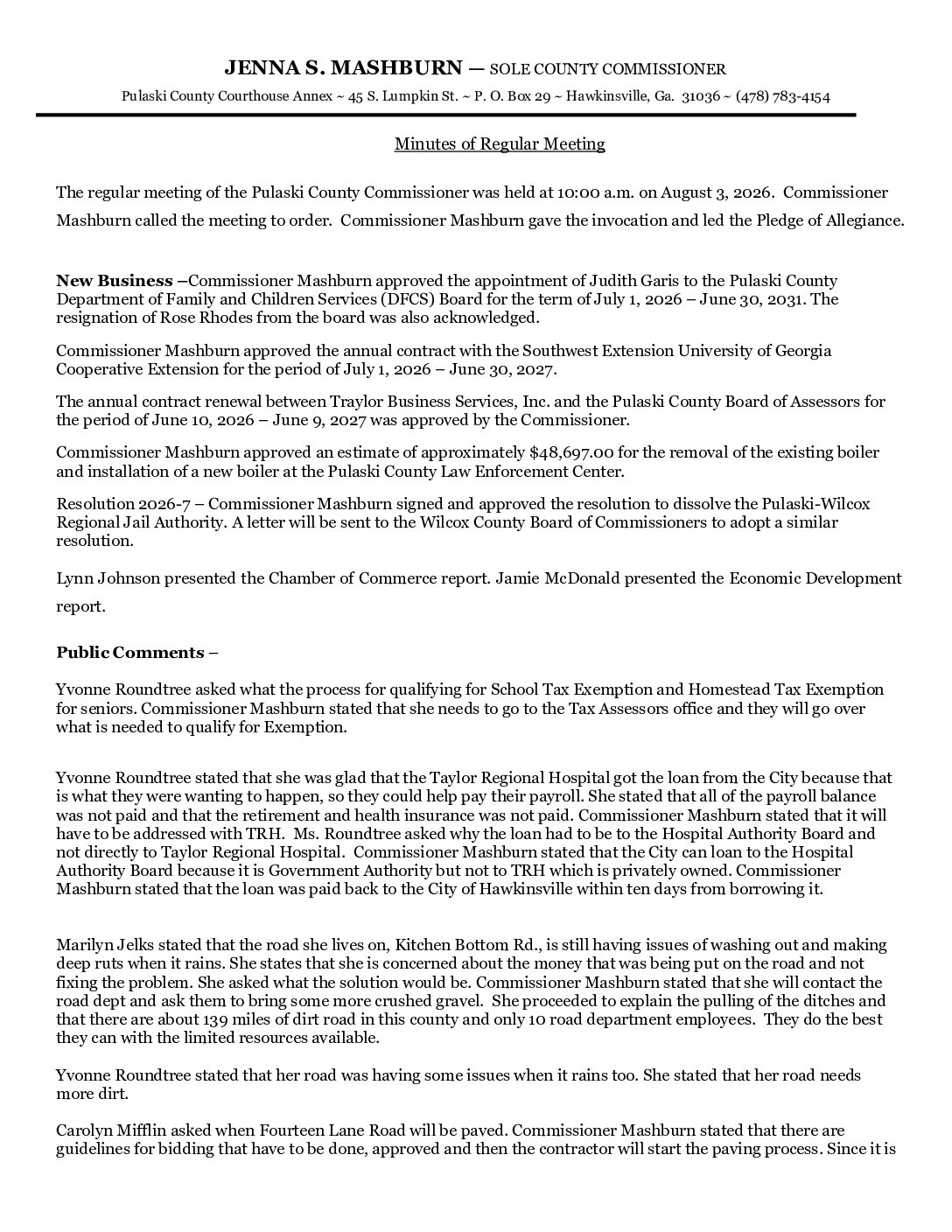 JENNA S. MASHBURN — SOLE COUNTY COMMISSIONER

Pulaski County Courthouse Annex ~ 45 S. Lumpkin St. ~ P. O. Box 29 ~ Hawkinsville, Ga. 31036 ~ (478) 783-4154

Minutes of Regular Meeting

The regular meeting of the Pulaski County Commissioner was held at 10:00 a.m. on August 3, 2026. Commissioner Mashburn called the meeting to order. Commissioner Mashburn gave the invocation and led the Pledge of Allegiance.

New Business –Commissioner Mashburn approved the appointment of Judith Garis to the Pulaski County Department of Family and Children Services (DFCS) Board for the term of July 1, 2026 – June 30, 2031. The resignation of Rose Rhodes from the board was also acknowledged.

Commissioner Mashburn approved the annual contract with the Southwest Extension University of Georgia Cooperative Extension for the period of July 1, 2026 – June 30, 2027.

The annual contract renewal between Traylor Business Services, Inc. and the Pulaski County Board of Assessors for the period of June 10, 2026 – June 9, 2027 was approved by the Commissioner.

Commissioner Mashburn approved an estimate of approximately $48,697.00 for the removal of the existing boiler and installation of a new boiler at the Pulaski County Law Enforcement Center.

Resolution 2026-7 – Commissioner Mashburn signed and approved the resolution to dissolve the Pulaski-Wilcox Regional Jail Authority. A letter will be sent to the Wilcox County Board of Commissioners to adopt a similar resolution.

Lynn Johnson presented the Chamber of Commerce report. Jamie McDonald presented the Economic Development report.

Public Comments –

Yvonne Roundtree asked what the process for qualifying for School Tax Exemption and Homestead Tax Exemption for seniors. Commissioner Mashburn stated that she needs to go to the Tax Assessors office and they will go over what is needed to qualify for Exemption.

Yvonne Roundtree stated that she was glad that the Taylor Regional Hospital got the loan from the City because that is what they were wanting to happen, so they could help pay their payroll. She stated that all of the payroll balance was not paid and that the retirement and health insurance was not paid. Commissioner Mashburn stated that it will have to be addressed with TRH. Ms. Roundtree asked why the loan had to be to the Hospital Authority Board and not directly to Taylor Regional Hospital. Commissioner Mashburn stated that the City can loan to the Hospital Authority Board because it is Government Authority but not to TRH which is privately owned. Commissioner Mashburn stated that the loan was paid back to the City of Hawkinsville within ten days from borrowing it.

Marilyn Jelks stated that the road she lives on, Kitchen Bottom Rd., is still having issues of washing out and making deep ruts when it rains. She states that she is concerned about the money that was being put on the road and not fixing the problem. She asked what the solution would be. Commissioner Mashburn stated that she will contact the road dept and ask them to bring some more crushed gravel. She proceeded to explain the pulling of the ditches and that there are about 139 miles of dirt road in this county and only 10 road department employees. They do the best they can with the limited resources available.

Yvonne Roundtree stated that her road was having some issues when it rains too. She stated that her road needs more dirt.

Carolyn Mifflin asked when Fourteen Lane Road will be paved. Commissioner Mashburn stated that there are guidelines for bidding that have to be done, approved and then the contractor will start the paving process. Since it is